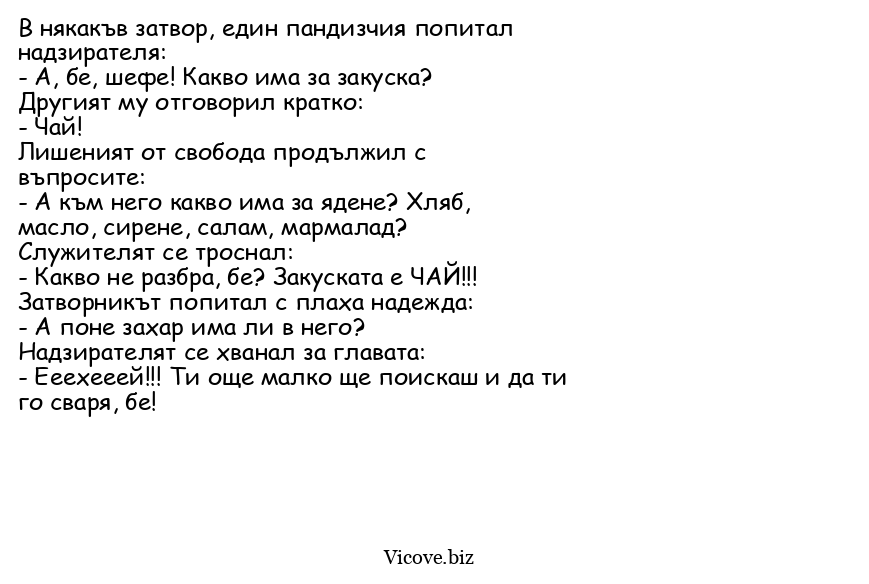 В някакъв затвор, един пандизчия попитал надзирателя:
- А, бе, шефе! Какво има за закуска?
Другият му отговорил кратко:
- Чай!
Лишеният от свобода продължил с въпросите:
- А към него какво има за ядене? Хляб, масло, сирене, салам, мармалад?
Служителят се троснал:
- Какво не разбра, бе? Закуската е ЧАЙ!!!
Затворникът попитал с плаха надежда:
- А поне захар има ли в него?
Надзирателят се хванал за главата:
- Ееехееей!!! Ти още малко ще поискаш и да ти го сваря, бе!

Vicove.biz